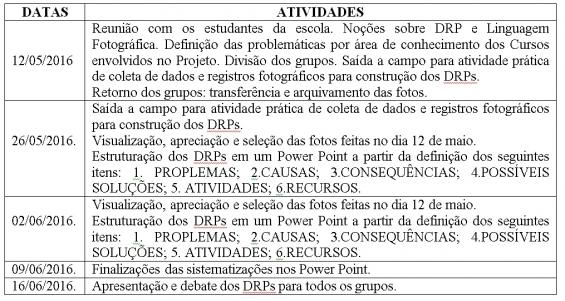 | DATAS | ATIVIDADES |
|---|---|
| 12/05/2016 | Reunião com os estudantes da escola. Noções sobre DRP e Linguagem Fotográfica. Definição das problemáticas por área de conhecimento dos Cursos envolvidos no Projeto. Divisão dos grupos. Saída a campo para atividade prática de coleta de dados e registros fotográficos para construção dos DRPs. Retorno dos grupos: transferência e arquivamento das fotos. |
| 26/05/2016. | Saída a campo para atividade prática de coleta de dados e registros fotográficos para construção dos DRPs. Visualização, apreciação e seleção das fotos feitas no dia 12 de maio. Estruturação dos DRPs em um Power Point a partir da definição dos seguintes itens: 1. PROPLEMAS; 2.CAUSAS; 3.CONSEQUÊNCIAS; 4.POSSÍVEIS SOLUÇÕES; 5. ATIVIDADES; 6.RECURSOS. |
| 02/06/2016. | Visualização, apreciação e seleção das fotos feitas no dia 12 de maio. Estruturação dos DRPs em um Power Point a partir da definição dos seguintes itens: 1. PROPLEMAS; 2.CAUSAS; 3.CONSEQUÊNCIAS; 4.POSSÍVEIS SOLUÇÕES; 5. ATIVIDADES; 6.RECURSOS. |
| 09/06/2016. | Finalizações das sistematizações nos Power Point. |
| 16/06/2016. | Apresentação e debate dos DRPs para todos os grupos. |